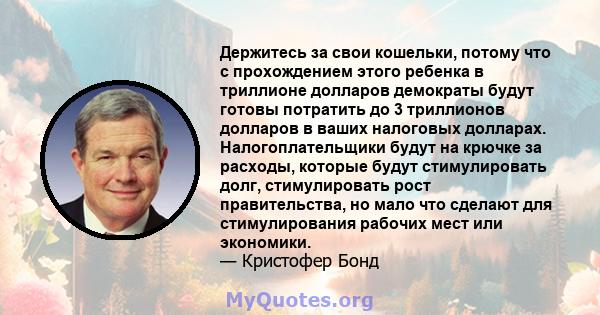 Держитесь за свои кошельки, потому что с прохождением этого ребенка в триллионе долларов демократы будут готовы потратить до 3 триллионов долларов в ваших налоговых долларах. Налогоплательщики будут на крючке за расходы, которые будут стимулировать долг, стимулировать рост правительства, но мало что сделают для стимулирования рабочих мест или экономики.
— Кристофер Бонд

MyQuotes.org